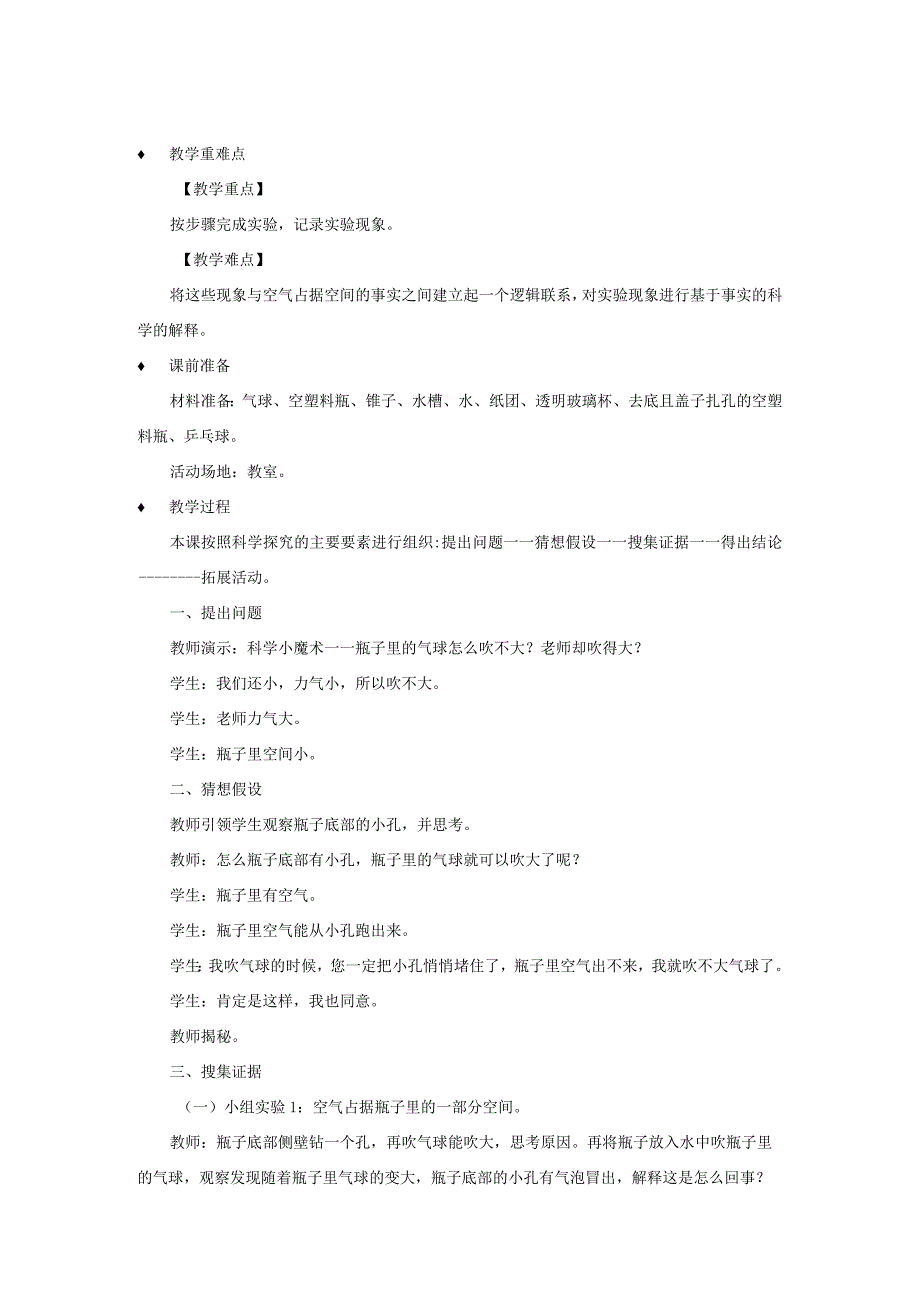 ♦ 教学重难点

【教学重点】

按步骤完成实验，记录实验现象。

【教学难点】

将这些现象与空气占据空间的事实之间建立起一个逻辑联系，对实验现象进行基于事实的科学的解释。

♦ 课前准备

材料准备：气球、空塑料瓶、锥子、水槽、水、纸团、透明玻璃杯、去底且盖子扎孔的空塑料瓶、乒乓球。

活动场地：教室。

♦ 教学过程

本课按照科学探究的主要要素进行组织：提出问题——猜想假设——搜集证据——得出结论--------拓展活动。

一、提出问题

教师演示：科学小魔术——瓶子里的气球怎么吹不大？老师却吹得大？

学生：我们还小，力气小，所以吹不大。

学生：老师力气大。

学生：瓶子里空间小。

二、猜想假设

教师引领学生观察瓶子底部的小孔，并思考。

教师：怎么瓶子底部有小孔，瓶子里的气球就可以吹大了呢？

学生：瓶子里有空气。

学生：瓶子里空气能从小孔跑出来。

学生：我吹气球的时候，您一定把小孔悄悄堵住了，瓶子里空气出不来，我就吹不大气球了。

学生：肯定是这样，我也同意。

教师揭秘。

三、搜集证据

（一）小组实验 1：空气占据瓶子里的一部分空间。

教师：瓶子底部侧壁钻一个孔，再吹气球能吹大，思考原因。再将瓶子放入水中吹瓶子里的气球，观察发现随着瓶子里气球的变大，瓶子底部的小孔有气泡冒出，解释这是怎么回事？